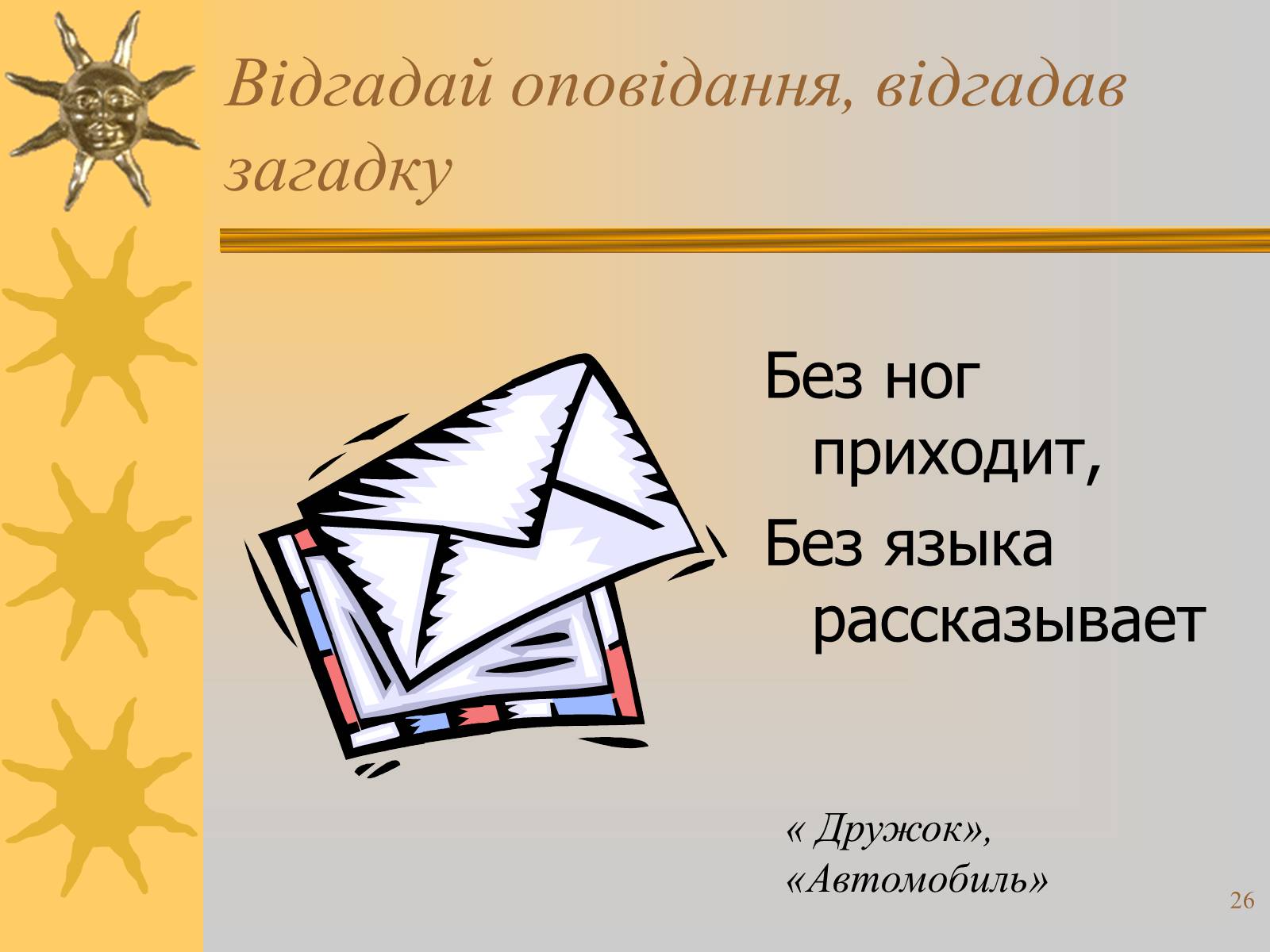 Відгадай оповідання, відгадав загадку

Без ног приходит,

Без языка рассказывает

« Дружок», «Автомобиль»

26